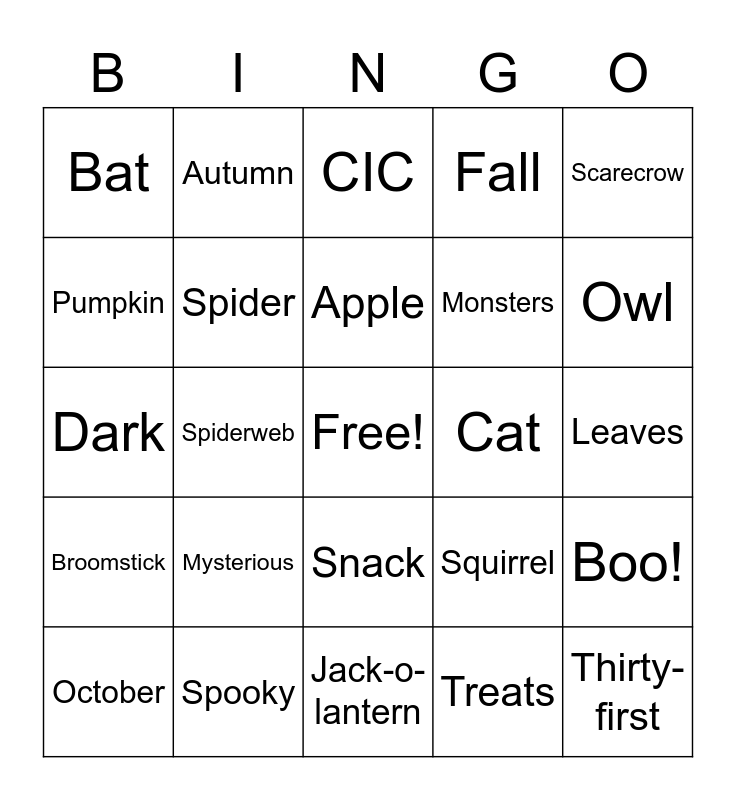 | B | I | N | G | O |
|---|---|---|---|---|
| Bat | Autumn | CIC | Fall | Scarecrow |
| Pumpkin | Spider | Apple | Monsters | Owl |
| Dark | Spiderweb | Free! | Cat | Leaves |
| Broomstick | Mysterious | Snack | Squirrel | Boo! |
| October | Spooky | Jack-o-lantern | Treats | Thirty-first |